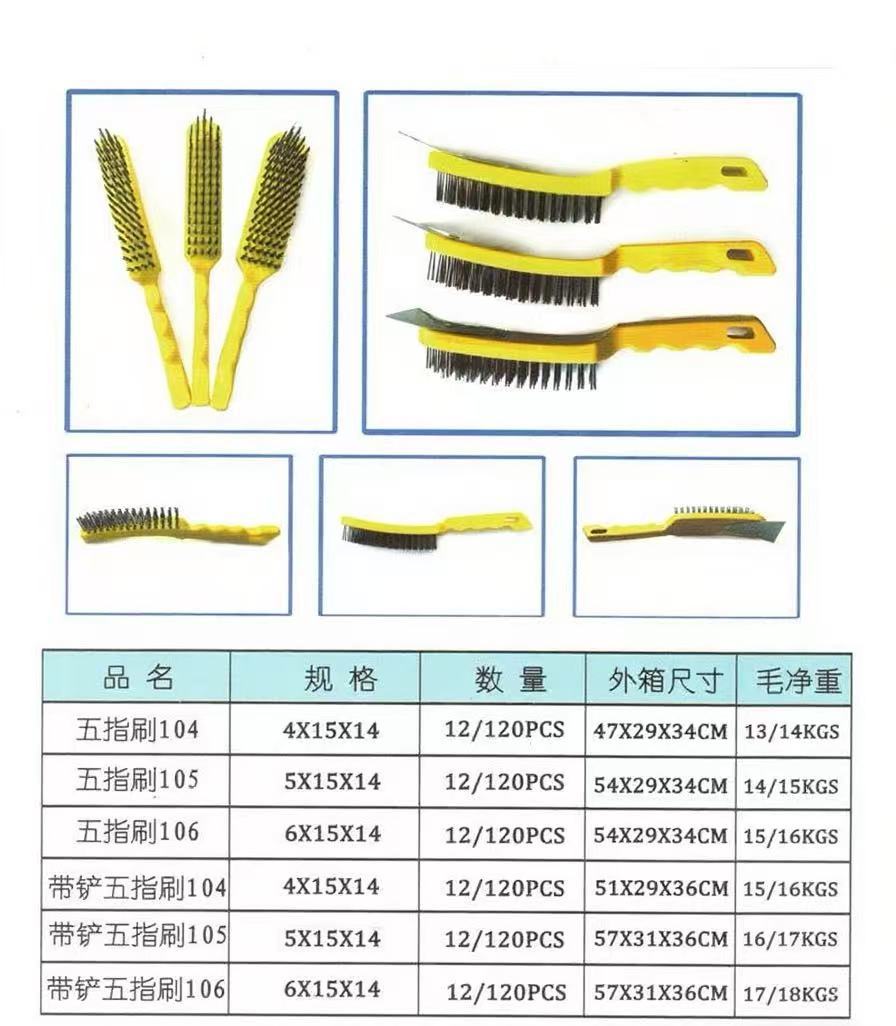 | 品名 | 规格 | 数量 | 外箱尺寸 | 毛净重 |
|---|---|---|---|---|
| 五指刷104 | 4X15X14 | 12/120PCS | 47X29X34CM | 13/14KGS |
| 五指刷105 | 5X15X14 | 12/120PCS | 54X29X34CM | 14/15KGS |
| 五指刷106 | 6X15X14 | 12/120PCS | 54X29X34CM | 15/16KGS |
| 带铲五指刷104 | 4X15X14 | 12/120PCS | 51X29X36CM | 15/16KGS |
| 带铲五指刷105 | 5X15X14 | 12/120PCS | 57X31X36CM | 16/17KGS |
| 带铲五指刷106 | 6X15X14 | 12/120PCS | 57X31X36CM | 17/18KGS |